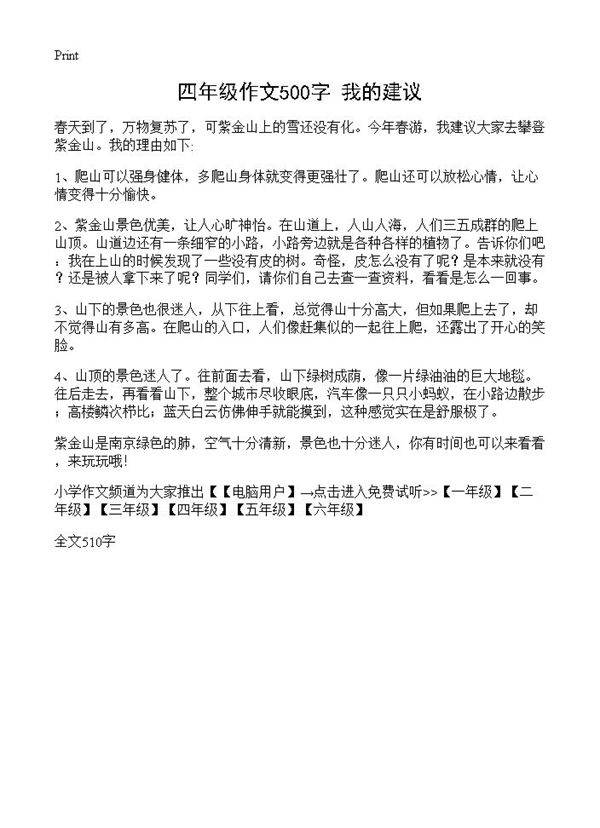 Print

四年级作文500字 我的建议

春天到了，万物复苏了，可紫金山上的雪还没有化。今年春游，我建议大家去攀登紫金山。我的理由如下:

1、爬山可以强身健体，多爬山身体就变得更强壮了。爬山还可以放松心情，让心情变得十分愉快。

2、紫金山景色优美，让人心旷神怡。在山道上，人山人海，人们三五成群的爬上山顶。山道边还有一条细窄的小路，小路旁边就是各种各样的植物了。告诉你们吧：我在上山的时候发现了一些没有皮的树。奇怪，皮怎么没有了呢？是本来就没有？还是被人拿下来了呢？同学们，请你们自己去查一查资料，看看是怎么一回事。

3、山下的景色也很迷人，从下往上看，总觉得山十分高大，但如果爬上去了，却不觉得山有多高。在爬山的入口，人们像赶集似的一起往上爬，还露出了开心的笑脸。

4、山顶的景色迷人了。往前面去看，山下绿树成荫，像一片绿油油的巨大地毯。往后走去，再看看山下，整个城市尽收眼底，汽车像一只只小蚂蚁，在小路边散步；高楼鳞次栉比；蓝天白云仿佛伸手就能摸到，这种感觉实在是舒服极了。

紫金山是南京绿色的肺，空气十分清新，景色也十分迷人，你有时间也可以来看看，来玩玩哦!

小学作文频道为大家推出【【电脑用户】→点击进入免费试听>>【一年级】【二年级】【三年级】【四年级】【五年级】【六年级】

全文510字